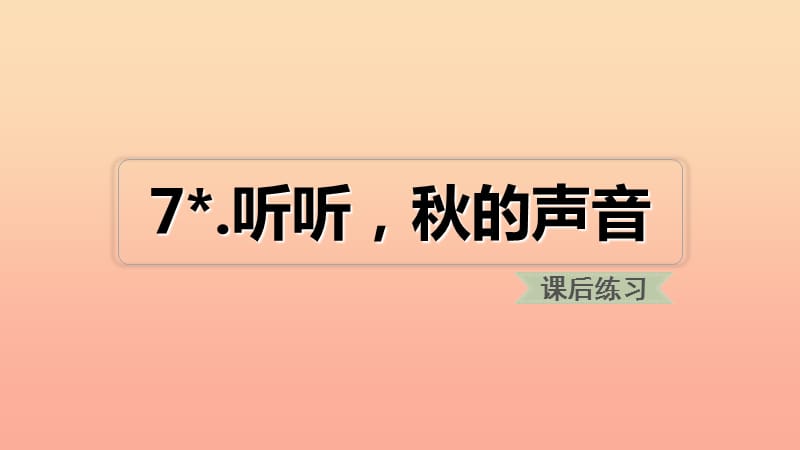 7*.听听，秋的声音

课后练习